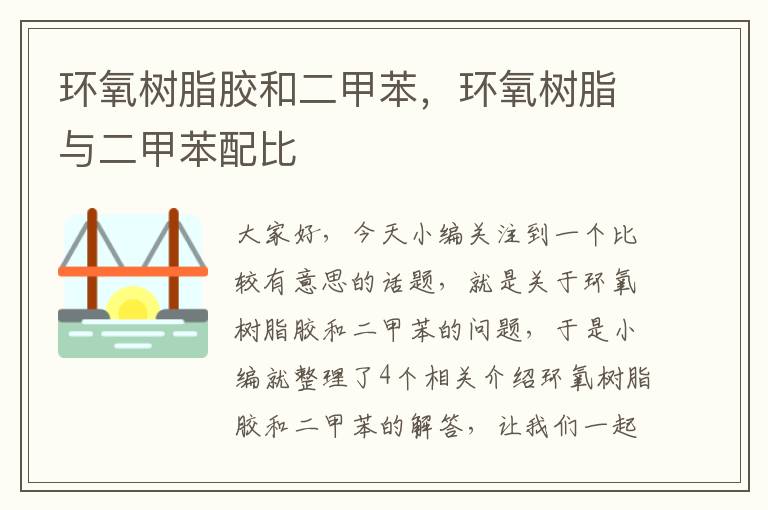 环氧树脂胶和二甲苯，环氧树脂与二甲苯配比

大家好，今天小编关注到一个比较有意思的话题，就是关于环氧树脂胶和二甲苯的问题，于是小编就整理了4个相关介绍环氧树脂胶和二甲苯的解答，让我们一起